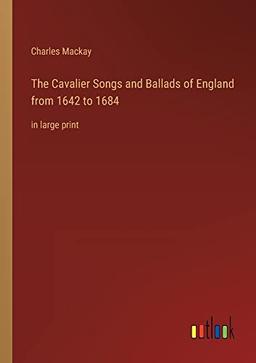 Charles Mackay

The Cavalier Songs and Ballads of England from 1642 to 1684

in large print

outlook